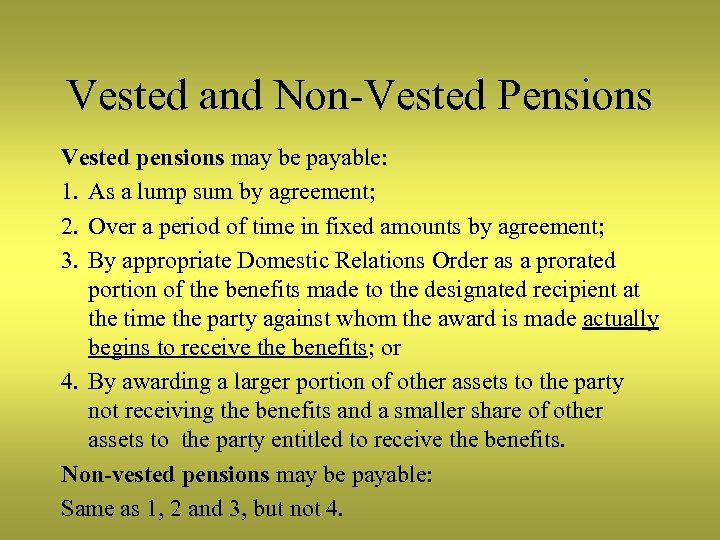 Vested and Non-Vested Pensions

Vested pensions may be payable:

1. As a lump sum by agreement;
2. Over a period of time in fixed amounts by agreement;
3. By appropriate Domestic Relations Order as a prorated portion of the benefits made to the designated recipient at the time the party against whom the award is made actually begins to receive the benefits; or
4. By awarding a larger portion of other assets to the party not receiving the benefits and a smaller share of other assets to the party entitled to receive the benefits.

Non-vested pensions may be payable:

Same as 1, 2 and 3, but not 4.